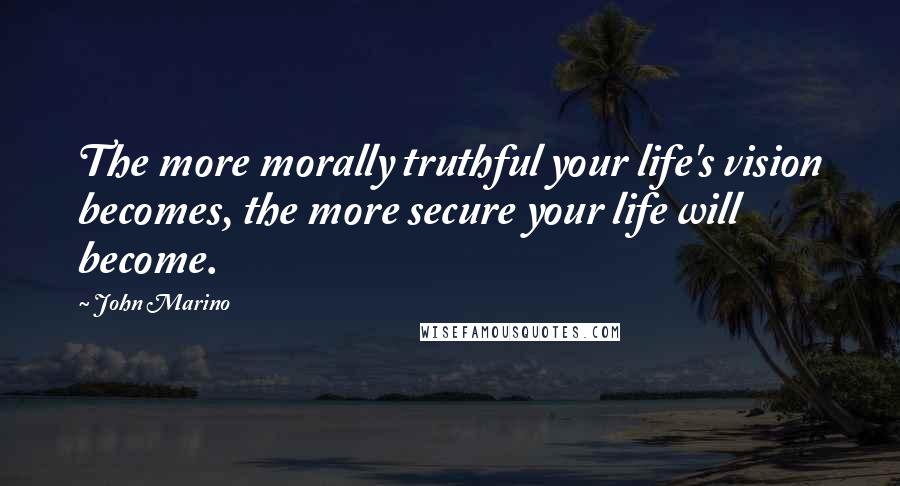 The more morally truthful your life's vision becomes, the more secure your life will become.

~ John Marino

WISEFAMOUSQUOTES.COM